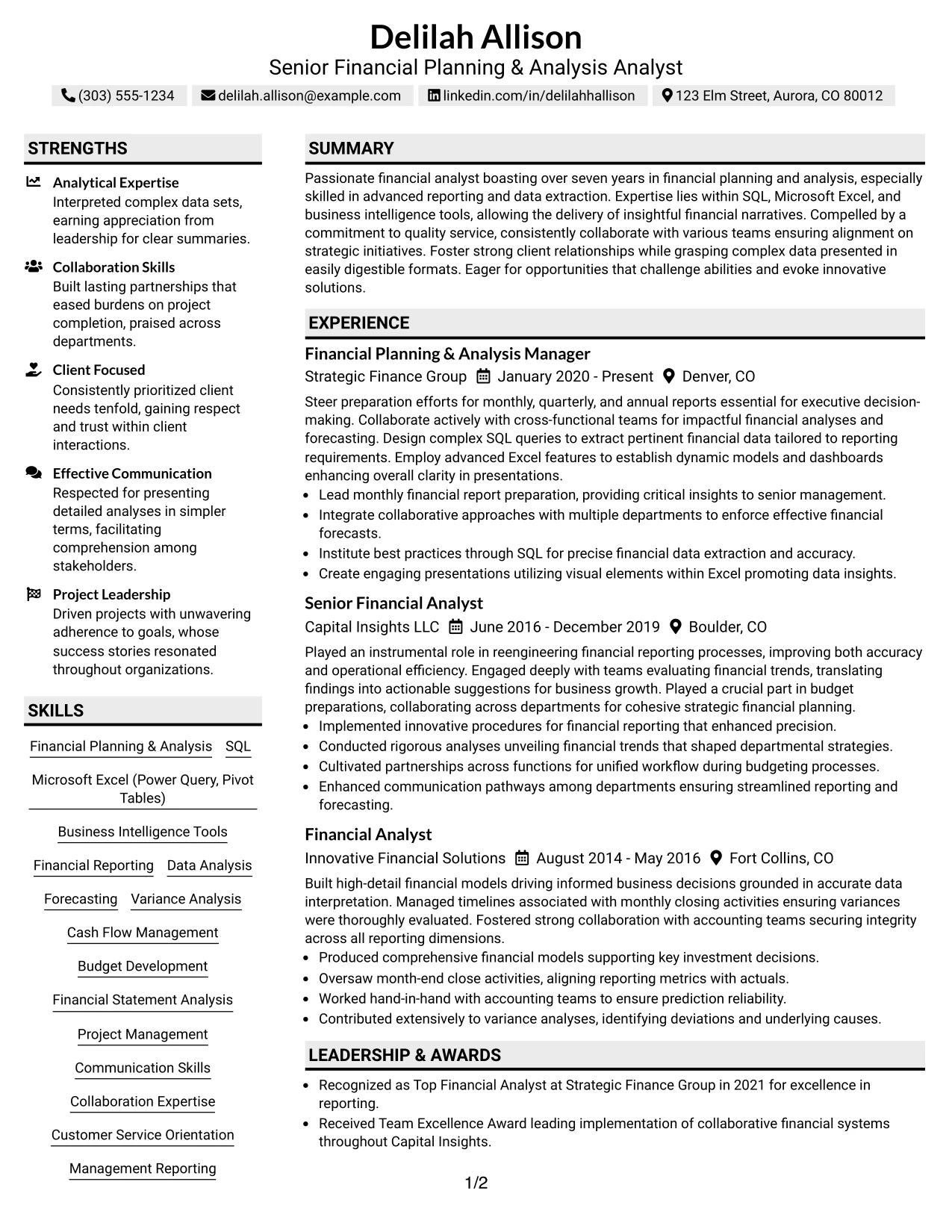 Delilah Allison
Senior Financial Planning & Analysis Analyst
(303) 555-1234 delilah.allison@example.com linkedin.com/in/delilahhallison 123 Elm Street, Aurora, CO 80012

STRENGTHS

Analytical Expertise
Interpreted complex data sets, earning appreciation from leadership for clear summaries.

Collaboration Skills
Built lasting partnerships that eased burdens on project completion, praised across departments.

Client Focused
Consistently prioritized client needs tenfold, gaining respect and trust within client interactions.

Effective Communication
Respected for presenting detailed analyses in simpler terms, facilitating comprehension among stakeholders.

Project Leadership
Driven projects with unwavering adherence to goals, whose success stories resonated throughout organizations.

SKILLS

Financial Planning & Analysis
SQL
Microsoft Excel (Power Query, Pivot Tables)
Business Intelligence Tools
Financial Reporting
Data Analysis
Forecasting
Variance Analysis
Cash Flow Management
Budget Development
Financial Statement Analysis
Project Management
Communication Skills
Collaboration Expertise
Customer Service Orientation
Management Reporting

SUMMARY

Passionate financial analyst boasting over seven years in financial planning and analysis, especially skilled in advanced reporting and data extraction. Expertise lies within SQL, Microsoft Excel, and business intelligence tools, allowing the delivery of insightful financial narratives. Compelled by a commitment to quality service, consistently collaborate with various teams ensuring alignment on strategic initiatives. Foster strong client relationships while grasping complex data presented in easily digestible formats. Eager for opportunities that challenge abilities and evoke innovative solutions.

EXPERIENCE

Financial Planning & Analysis Manager
Strategic Finance Group January 2020 - Present Denver, CO

Steer preparation efforts for monthly, quarterly, and annual reports essential for executive decision-making. Collaborate actively with cross-functional teams for impactful financial analyses and forecasting. Design complex SQL queries to extract pertinent financial data tailored to reporting requirements. Employ advanced Excel features to establish dynamic models and dashboards enhancing overall clarity in presentations.
• Lead monthly financial report preparation, providing critical insights to senior management.
• Integrate collaborative approaches with multiple departments to enforce effective financial forecasts.
• Institute best practices through SQL for precise financial data extraction and accuracy.
• Create engaging presentations utilizing visual elements within Excel promoting data insights.

Senior Financial Analyst
Capital Insights LLC June 2016 - December 2019 Boulder, CO

Played an instrumental role in reengineering financial reporting processes, improving both accuracy and operational efficiency. Engaged deeply with teams evaluating financial trends, translating findings into actionable suggestions for business growth. Played a crucial part in budget preparations, collaborating across departments for cohesive strategic financial planning.
• Implemented innovative procedures for financial reporting that enhanced precision.
• Conducted rigorous analyses unveiling financial trends that shaped departmental strategies.
• Cultivated partnerships across functions for unified workflow during budgeting processes.
• Enhanced communication pathways among departments ensuring streamlined reporting and forecasting.

Financial Analyst
Innovative Financial Solutions August 2014 - May 2016 Fort Collins, CO

Built high-detail financial models driving informed business decisions grounded in accurate data interpretation. Managed timelines associated with monthly closing activities ensuring variances were thoroughly evaluated. Fostered strong collaboration with accounting teams securing integrity across all reporting dimensions.
• Produced comprehensive financial models supporting key investment decisions.
• Oversaw month-end close activities, aligning reporting metrics with actuals.
• Worked hand-in-hand with accounting teams to ensure prediction reliability.
• Contributed extensively to variance analyses, identifying deviations and underlying causes.

LEADERSHIP & AWARDS

• Recognized as Top Financial Analyst at Strategic Finance Group in 2021 for excellence in reporting.
• Received Team Excellence Award leading implementation of collaborative financial systems throughout Capital Insights.

1/2